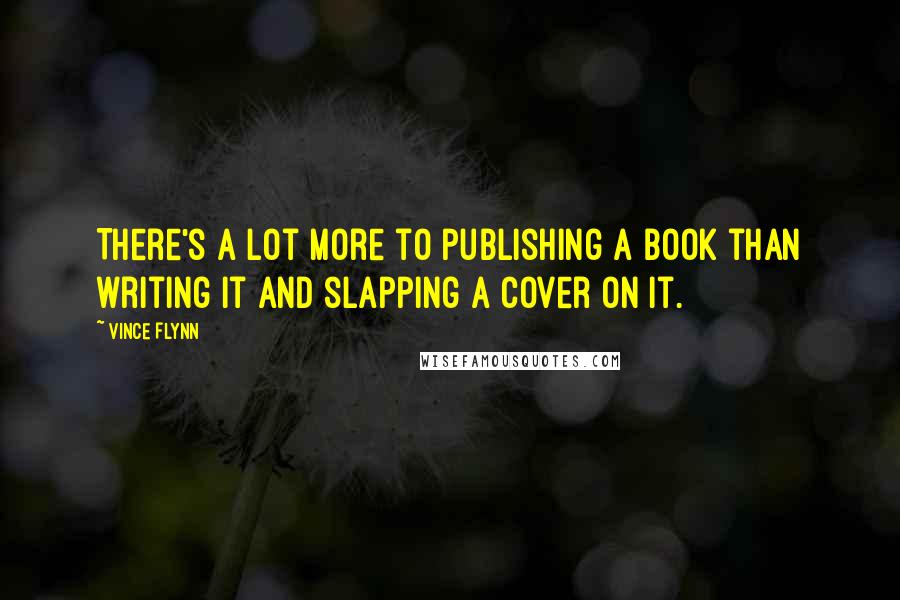 THERE'S A LOT MORE TO PUBLISHING A BOOK THAN WRITING IT AND SLAPPING A COVER ON IT.

~ VINCE FLYNN

WISEFAMOUSQUOTES.COM